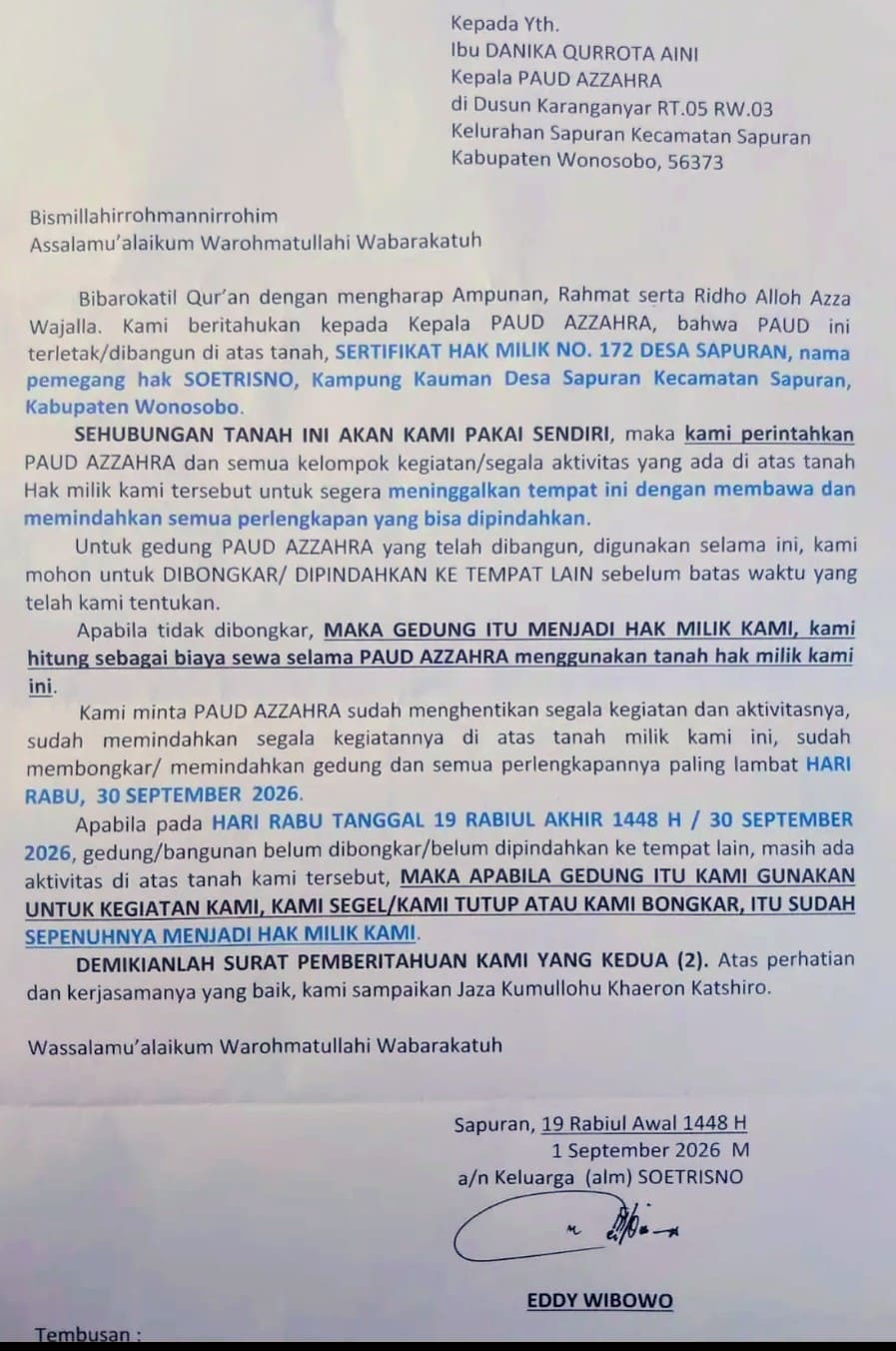 Kepada Yth.
Ibu DANIKA QURROTA AINI
Kepala PAUD AZZAHRA
di Dusun Karanganyar RT.05 RW.03
Kelurahan Sapuran Kecamatan Sapuran
Kabupaten Wonosobo, 56373

Bismillahirrohmannirrohim
Assalamu'alaikum Warohmatullahi Wabarakatuh

Bibarokatil Qur'an dengan mengharap Ampunan, Rahmat serta Ridho Alloh Azza Wajalla. Kami beritahukan kepada Kepala PAUD AZZAHRA, bahwa PAUD ini terletak/dibangun di atas tanah, SERTIFIKAT HAK MILIK NO. 172 DESA SAPURAN, nama pemegang hak SOETRISNO, Kampung Kauman Desa Sapuran Kecamatan Sapuran, Kabupaten Wonosobo.

SEHUBUNGAN TANAH INI AKAN KAMI PAKAI SENDIRI, maka kami perintahkan PAUD AZZAHRA dan semua kelompok kegiatan/segala aktivitas yang ada di atas tanah Hak milik kami tersebut untuk segera meninggalkan tempat ini dengan membawa dan memindahkan semua perlengkapan yang bisa dipindahkan.

Untuk gedung PAUD AZZAHRA yang telah dibangun, digunakan selama ini, kami mohon untuk DIBONGKAR/ DIPINDAHKAN KE TEMPAT LAIN sebelum batas waktu yang telah kami tentukan.

Apabila tidak dibongkar, MAKA GEDUNG ITU MENJADI HAK MILIK KAMI, kami hitung sebagai biaya sewa selama PAUD AZZAHRA menggunakan tanah hak milik kami ini.

Kami minta PAUD AZZAHRA sudah menghentikan segala kegiatan dan aktivitasnya, sudah memindahkan segala kegiatannya di atas tanah milik kami ini, sudah membongkar/ memindahkan gedung dan semua perlengkapannya paling lambat HARI RABU, 30 SEPTEMBER 2026.

Apabila pada HARI RABU TANGGAL 19 RABIUL AKHIR 1448 H / 30 SEPTEMBER 2026, gedung/bangunan belum dibongkar/belum dipindahkan ke tempat lain, masih ada aktivitas di atas tanah kami tersebut, MAKA APABILA GEDUNG ITU KAMI GUNAKAN UNTUK KEGIATAN KAMI, KAMI SEGEL/KAMI TUTUP ATAU KAMI BONGKAR, ITU SUDAH SEPENUHNYA MENJADI HAK MILIK KAMI.

DEMIKIANLAH SURAT PEMBERITAHUAN KAMI YANG KEDUA (2). Atas perhatian dan kerjasamanya yang baik, kami sampaikan Jaza Kumullohu Khaeron Katshiro.

Wassalamu'alaikum Warohmatullahi Wabarakatuh

Sapuran, 19 Rabiul Awal 1448 H
1 September 2026 M
a/n Keluarga (alm) SOETRISNO

EDDY WIBOWO

Tembusan :